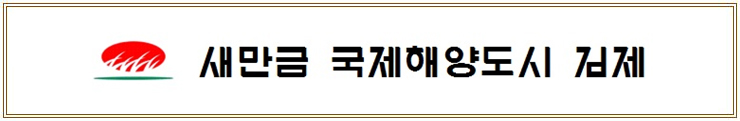 새만금 국제해양도시 김제